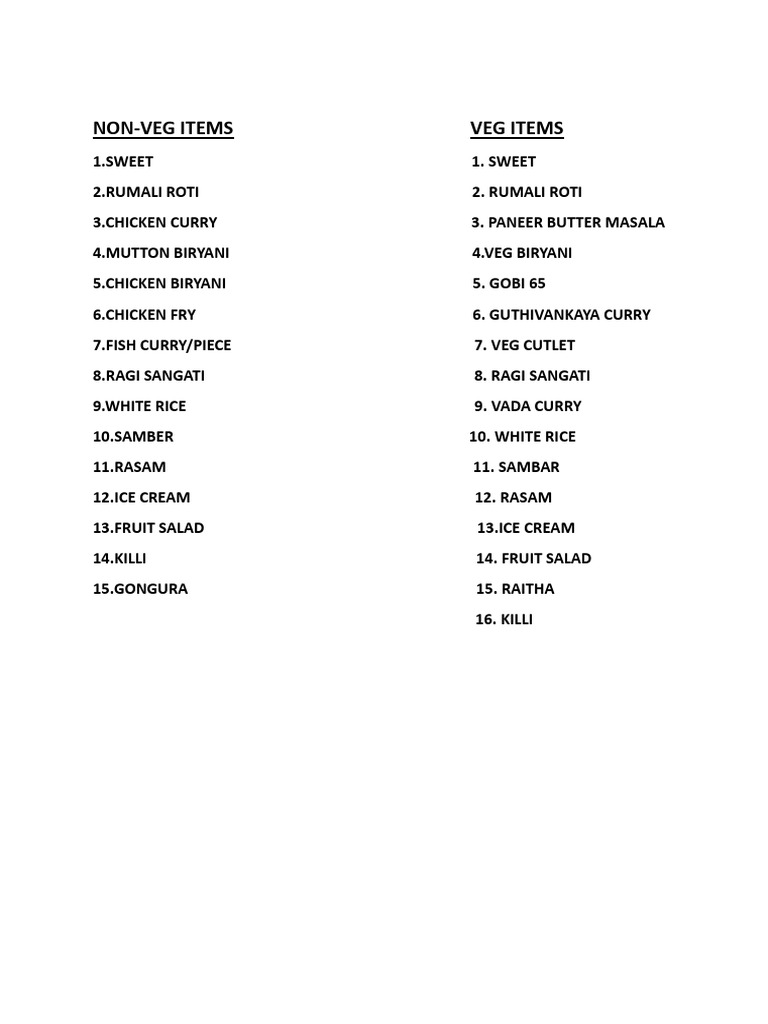 NON-VEG ITEMS

1.SWEET
2.RUMALI ROTI
3.CHICKEN CURRY
4.MUTTON BIRYANI
5.CHICKEN BIRYANI
6.CHICKEN FRY
7.FISH CURRY/PIECE
8.RAGI SANGATI
9.WHITE RICE
10.SAMBER
11.RASAM
12.ICE CREAM
13.FRUIT SALAD
14.KILLI
15.GONGURA

VEG ITEMS

1. SWEET
2. RUMALI ROTI
3. PANEER BUTTER MASALA
4.VEG BIRYANI
5. GOBI 65
6. GUTHIVANKAYA CURRY
7. VEG CUTLET
8. RAGI SANGATI
9. VADA CURRY
10. WHITE RICE
11. SAMBAR
12. RASAM
13.ICE CREAM
14. FRUIT SALAD
15. RAITHA
16. KILLI